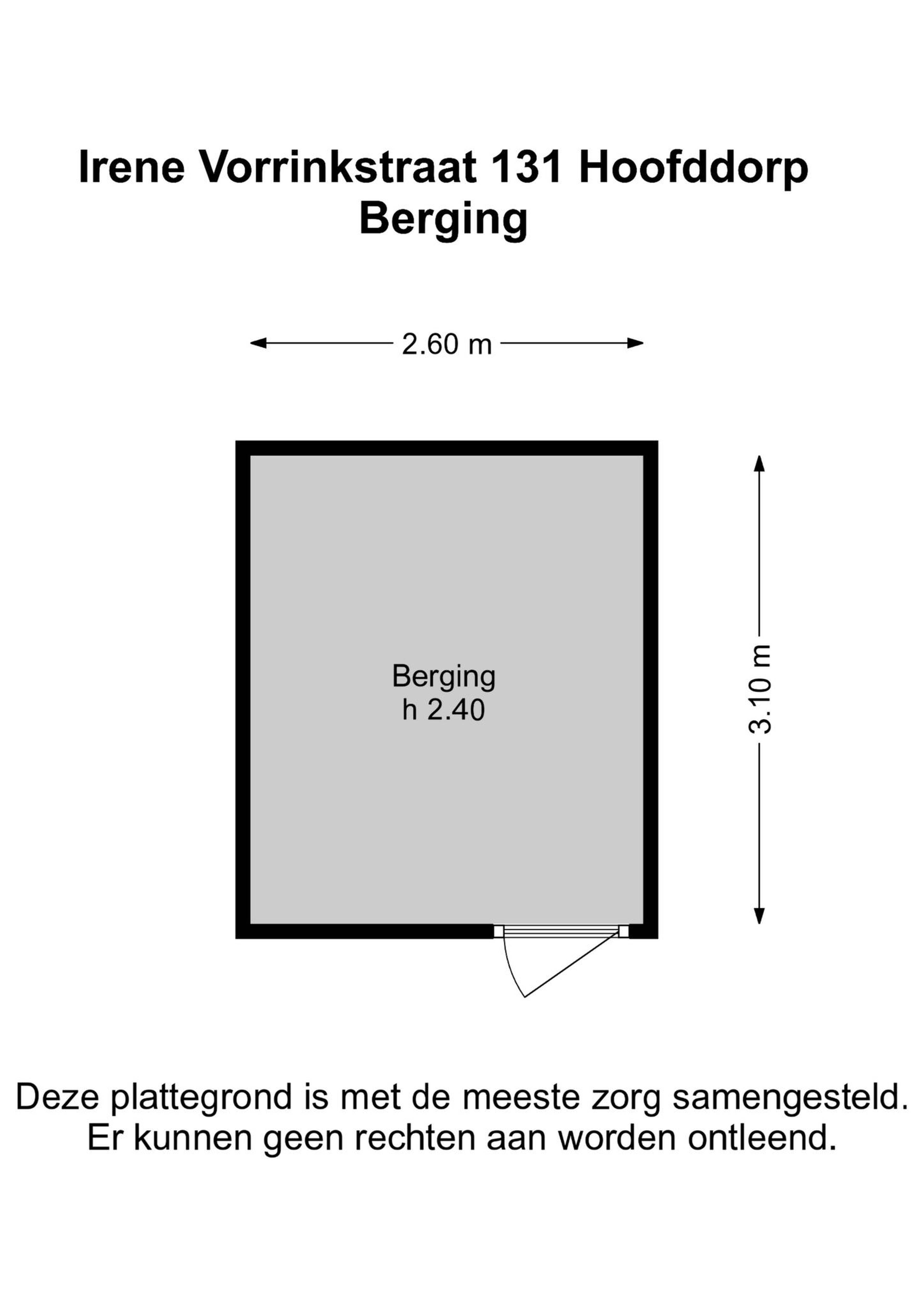 Irene Vorrinkstraat 131 Hoofddorp
Berging

2.60 m

Berging
h 2.40

3.10 m

Deze plattegrond is met de meeste zorg samengesteld.
Er kunnen geen rechten aan worden ontleend.